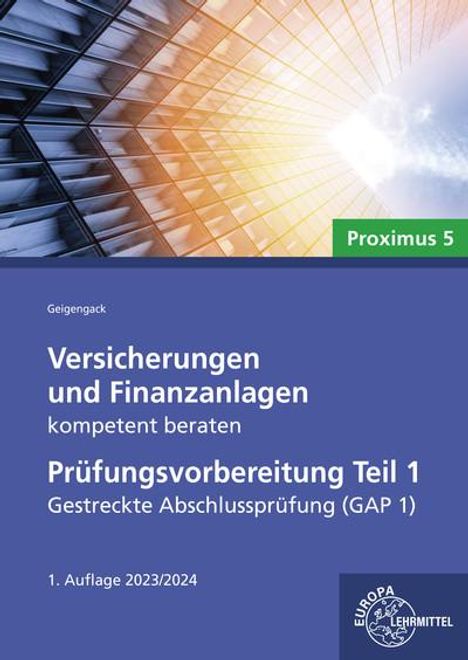 Proximus 5

Geigengack

Versicherungen und Finanzanlagen
kompetent beraten

Prüfungsvorbereitung Teil 1
Gestreckte Abschlussprüfung (GAP 1)

1. Auflage 2023/2024

EUROPA LEHRMITTEL